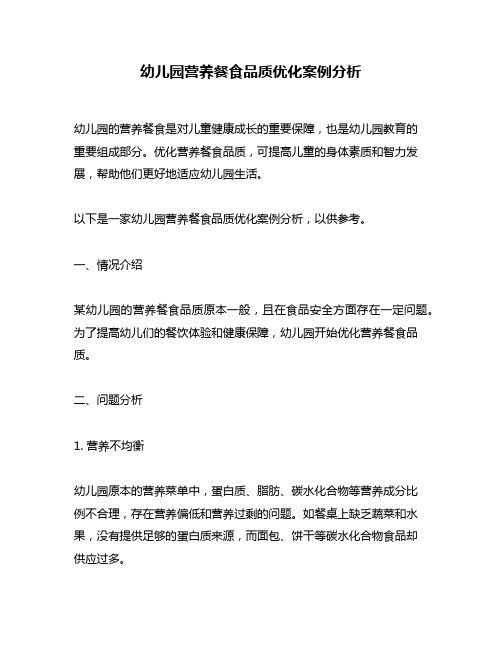 幼儿园营养餐食品质优化案例分析

幼儿园的营养餐食是对儿童健康成长的重要保障，也是幼儿园教育的重要组成部分。优化营养餐食品质，可提高儿童的身体素质和智力发展，帮助他们更好地适应幼儿园生活。

以下是一家幼儿园营养餐食品质优化案例分析，以供参考。

一、情况介绍

某幼儿园的营养餐食品质原本一般，且在食品安全方面存在一定问题。为了提高幼儿们的餐饮体验和健康保障，幼儿园开始优化营养餐食品质。

二、问题分析

1. 营养不均衡

幼儿园原本的营养菜单中，蛋白质、脂肪、碳水化合物等营养成分比例不合理，存在营养偏低和营养过剩的问题。如餐桌上缺乏蔬菜和水果，没有提供足够的蛋白质来源，而面包、饼干等碳水化合物食品却供应过多。